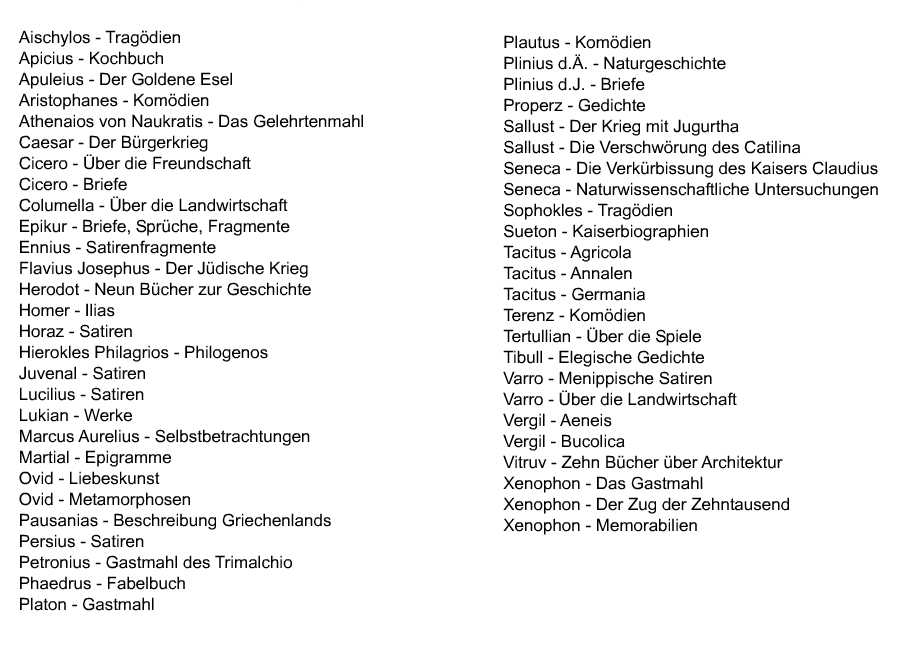 Aischylos - Tragödien
Apicius - Kochbuch
Apuleius - Der Goldene Esel
Aristophanes - Komödien
Athenaios von Naukratis - Das Gelehrtenmahl
Caesar - Der Bürgerkrieg
Cicero - Über die Freundschaft
Cicero - Briefe
Columella - Über die Landwirtschaft
Epikur - Briefe, Sprüche, Fragmente
Ennius - Satirenfragmente
Flavius Josephus - Der Jüdische Krieg
Herodot - Neun Bücher zur Geschichte
Homer - Ilias
Horaz - Satiren
Hierokles Philagrios - Philogenos
Juvenal - Satiren
Lucilius - Satiren
Lukian - Werke
Marcus Aurelius - Selbstbetrachtungen
Martial - Epigramme
Ovid - Liebeskunst
Ovid - Metamorphosen
Pausanias - Beschreibung Griechenlands
Persius - Satiren
Petronius - Gastmahl des Trimalchio
Phaedrus - Fabelbuch
Platon - Gastmahl

Plautus - Komödien
Plinius d.Ä. - Naturgeschichte
Plinius d.J. - Briefe
Properz - Gedichte
Sallust - Der Krieg mit Jugurtha
Sallust - Die Verschwörung des Catilina
Seneca - Die Verkürbissung des Kaisers Claudius
Seneca - Naturwissenschaftliche Untersuchungen
Sophokles - Tragödien
Sueton - Kaiserbiographien
Tacitus - Agricola
Tacitus - Annalen
Tacitus - Germania
Terenz - Komödien
Tertullian - Über die Spiele
Tibull - Elegische Gedichte
Varro - Menippische Satiren
Varro - Über die Landwirtschaft
Vergil - Aeneis
Vergil - Bucolica
Vitruv - Zehn Bücher über Architektur
Xenophon - Das Gastmahl
Xenophon - Der Zug der Zehntausend
Xenophon - Memorabilien